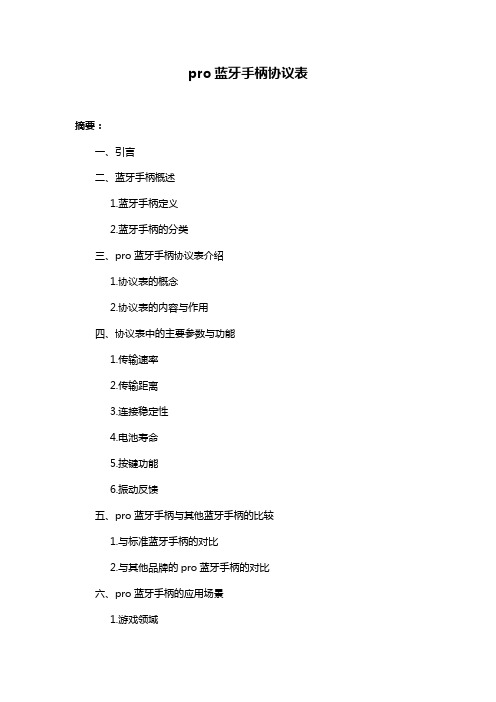 pro 蓝牙手柄协议表

摘要：

一、引言

二、蓝牙手柄概述

1.蓝牙手柄定义

2.蓝牙手柄的分类

三、pro 蓝牙手柄协议表介绍

1.协议表的概念

2.协议表的内容与作用

四、协议表中的主要参数与功能

1.传输速率

2.传输距离

3.连接稳定性

4.电池寿命

5.按键功能

6.振动反馈

五、pro 蓝牙手柄与其他蓝牙手柄的比较

1.与标准蓝牙手柄的对比

2.与其他品牌的 pro 蓝牙手柄的对比

六、pro 蓝牙手柄的应用场景

1.游戏领域